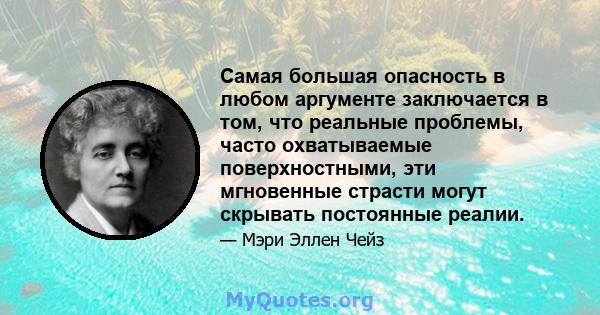 Самая большая опасность в любом аргументе заключается в том, что реальные проблемы, часто охватываемые поверхностными, эти мгновенные страсти могут скрывать постоянные реалии.

— Мэри Эллен Чейз

MyQuotes.org